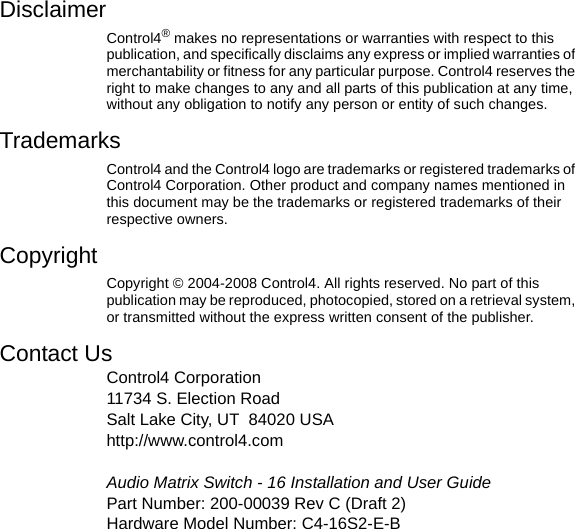 Disclaimer

Control4® makes no representations or warranties with respect to this publication, and specifically disclaims any express or implied warranties of merchantability or fitness for any particular purpose. Control4 reserves the right to make changes to any and all parts of this publication at any time, without any obligation to notify any person or entity of such changes.

Trademarks

Control4 and the Control4 logo are trademarks or registered trademarks of Control4 Corporation. Other product and company names mentioned in this document may be the trademarks or registered trademarks of their respective owners.

Copyright

Copyright © 2004-2008 Control4. All rights reserved. No part of this publication may be reproduced, photocopied, stored on a retrieval system, or transmitted without the express written consent of the publisher.

Contact Us

Control4 Corporation
11734 S. Election Road
Salt Lake City, UT 84020 USA
http://www.control4.com

Audio Matrix Switch - 16 Installation and User Guide
Part Number: 200-00039 Rev C (Draft 2)
Hardware Model Number: C4-16S2-E-B